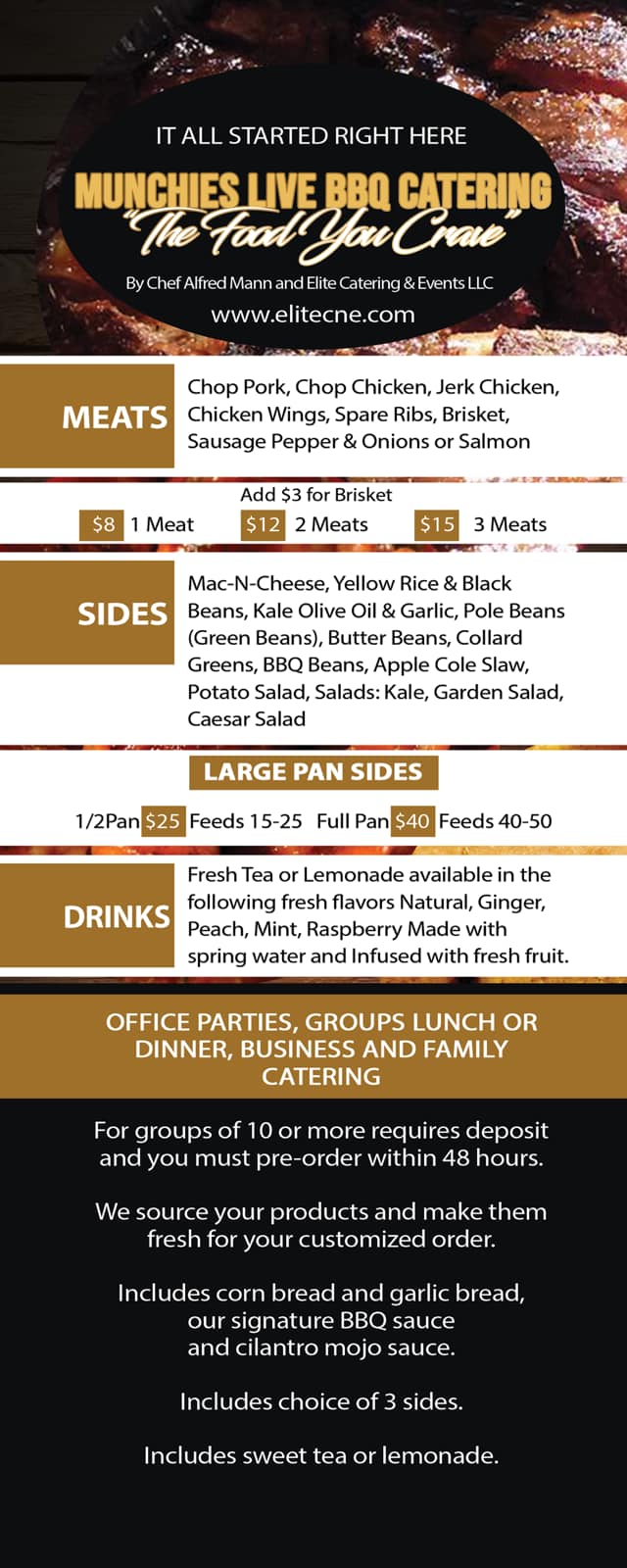 IT ALL STARTED RIGHT HERE

MUNCHIES LIVE BBQ CATERING
"The Food You Crave"

By Chef Alfred Mann and Elite Catering & Events LLC
www.elitecne.com

MEATS

Chop Pork, Chop Chicken, Jerk Chicken, Chicken Wings, Spare Ribs, Brisket, Sausage Pepper & Onions or Salmon

Add $3 for Brisket

$8 1 Meat $12 2 Meats $15 3 Meats

SIDES

Mac-N-Cheese, Yellow Rice & Black Beans, Kale Olive Oil & Garlic, Pole Beans (Green Beans), Butter Beans, Collard Greens, BBQ Beans, Apple Cole Slaw, Potato Salad, Salads: Kale, Garden Salad, Caesar Salad

LARGE PAN SIDES

1/2Pan $25 Feeds 15-25 Full Pan $40 Feeds 40-50

DRINKS

Fresh Tea or Lemonade available in the following fresh flavors Natural, Ginger, Peach, Mint, Raspberry Made with spring water and Infused with fresh fruit.

OFFICE PARTIES, GROUPS LUNCH OR DINNER, BUSINESS AND FAMILY CATERING

For groups of 10 or more requires deposit and you must pre-order within 48 hours.

We source your products and make them fresh for your customized order.

Includes corn bread and garlic bread, our signature BBQ sauce and cilantro mojo sauce.

Includes choice of 3 sides.

Includes sweet tea or lemonade.